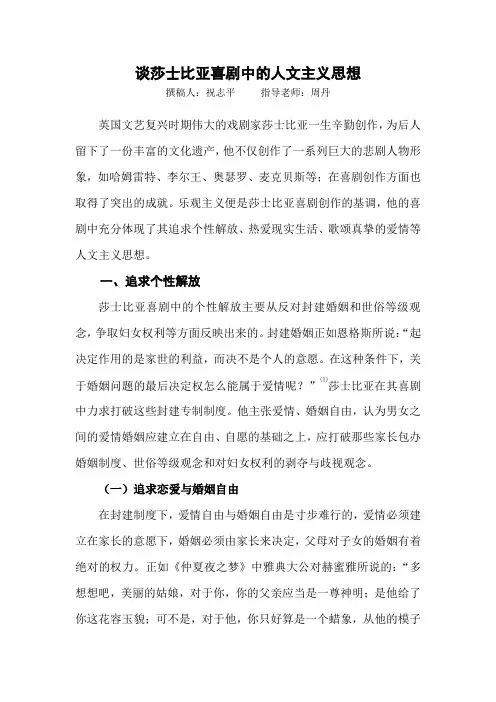 谈莎士比亚喜剧中的人文主义思想

撰稿人：祝志平　　指导老师：周丹

英国文艺复兴时期伟大的戏剧家莎士比亚一生辛勤创作，为后人留下了一份丰富的文化遗产，他不仅创作了一系列巨大的悲剧人物形象，如哈姆雷特、李尔王、奥瑟罗、麦克贝斯等；在喜剧创作方面也取得了突出的成就。乐观主义便是莎士比亚喜剧创作的基调，他的喜剧中充分体现了其追求个性解放、热爱现实生活、歌颂真挚的爱情等人文主义思想。

一、追求个性解放

莎士比亚喜剧中的个性解放主要从反对封建婚姻和世俗等级观念，争取妇女权利等方面反映出来的。封建婚姻正如恩格斯所说：“起决定作用的是家世的利益，而决不是个人的意愿。在这种条件下，关于婚姻问题的最后决定权怎么能属于爱情呢？”$^{(1)}$莎士比亚在其喜剧中力求打破这些封建专制制度。他主张爱情、婚姻自由，认为男女之间的爱情婚姻应建立在自由、自愿的基础之上，应打破那些家长包办婚姻制度、世俗等级观念和对妇女权利的剥夺与歧视观念。

（一）追求恋爱与婚姻自由

在封建制度下，爱情自由与婚姻自由是寸步难行的，爱情必须建立在家长的意愿下，婚姻必须由家长来决定，父母对子女的婚姻有着绝对的权力。正如《仲夏夜之梦》中雅典大公对赫蜜雅所说的：“多想想吧，美丽的姑娘，对于你，你的父亲应当是一尊神明；是他给了你这花容玉貌；可不是，对于他，你只好算是一个蜡象，从他的模子